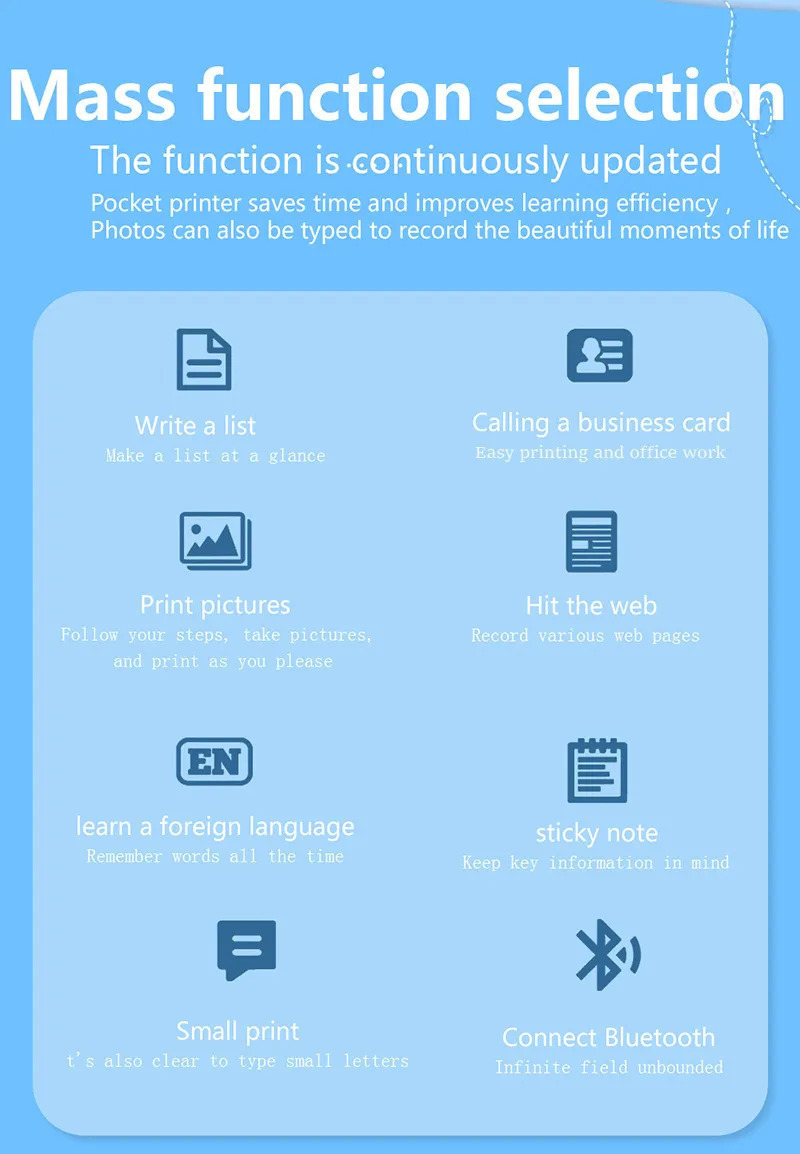 Mass function selection
The function is continuously updated
Pocket printer saves time and improves learning efficiency , Photos can also be typed to record the beautiful moments of life

Write a list
Make a list at a glance

Calling a business card
Easy printing and office work

Print pictures
Follow your steps, take pictures, and print as you please

Hit the web
Record various web pages

EN

learn a foreign language
Remember words all the time

sticky note
Keep key information in mind

Small print
t's also clear to type small letters

Connect Bluetooth
Infinite field unbounded